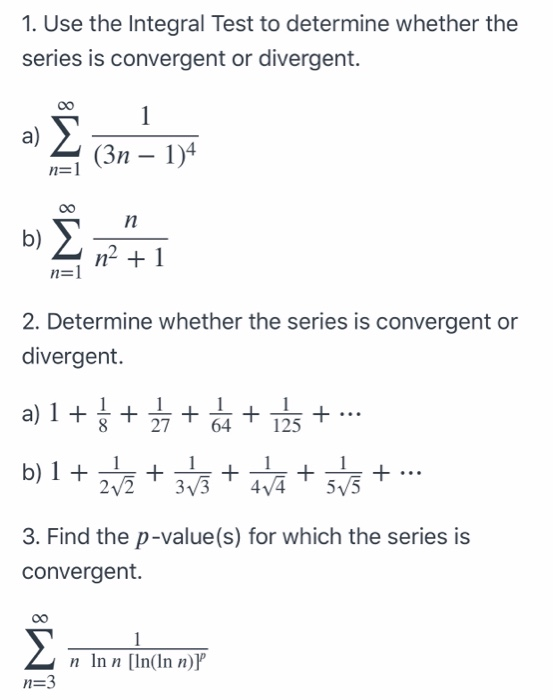 1. Use the Integral Test to determine whether the series is convergent or divergent.

a) $\sum_{n=1}^{\infty} \frac{1}{(3n-1)^4}$

b) $\sum_{n=1}^{\infty} \frac{n}{n^2+1}$

2. Determine whether the series is convergent or divergent.

a) $1 + \frac{1}{8} + \frac{1}{27} + \frac{1}{64} + \frac{1}{125} + \cdots$

b) $1 + \frac{1}{2\sqrt{2}} + \frac{1}{3\sqrt{3}} + \frac{1}{4\sqrt{4}} + \frac{1}{5\sqrt{5}} + \cdots$

3. Find the $p$-value(s) for which the series is convergent.

$\sum_{n=3}^{\infty} \frac{1}{n \ln n \, [\ln(\ln n)]^p}$